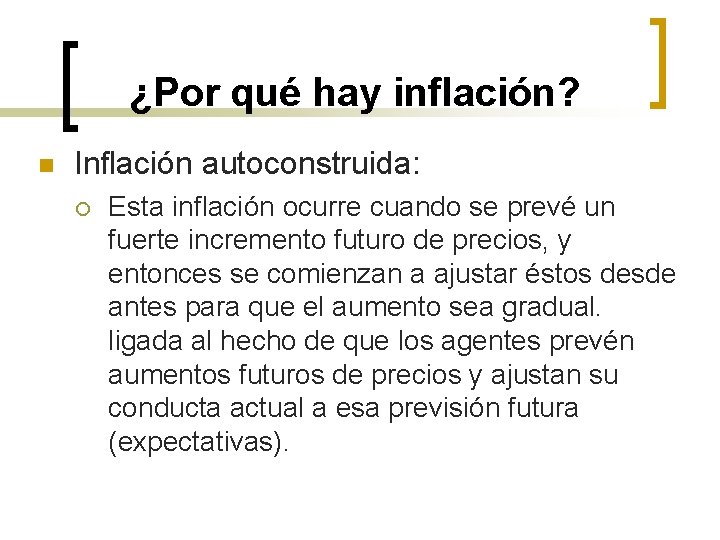 ¿Por qué hay inflación?

Inflación autoconstruida:

Esta inflación ocurre cuando se prevé un fuerte incremento futuro de precios, y entonces se comienzan a ajustar éstos desde antes para que el aumento sea gradual. ligada al hecho de que los agentes prevén aumentos futuros de precios y ajustan su conducta actual a esa previsión futura (expectativas).